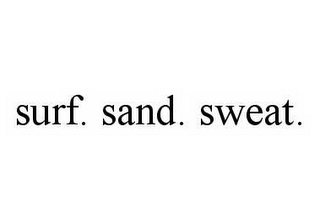 surf. sand. sweat.